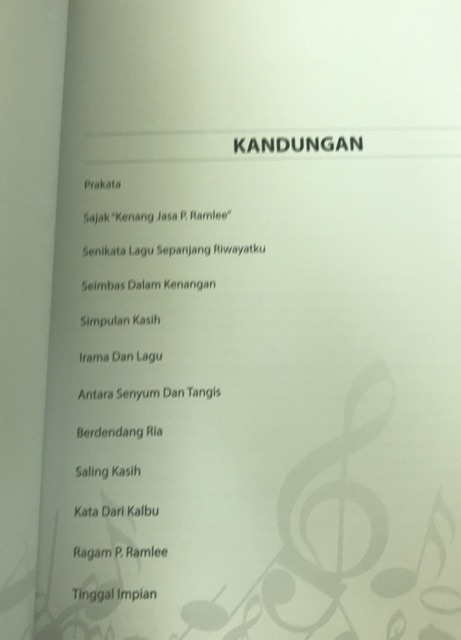 KANDUNGAN

Prakata

Sajak "Kenang Jasa P. Ramlee"

Senikata Lagu Sepanjang Riwayatku

Seimbas Dalam Kenangan

Simpulan Kasih

Irama Dan Lagu

Antara Senyum Dan Tangis

Berdendang Ria

Saling Kasih

Kata Dari Kalbu

Ragam P. Ramlee

Tinggal Impian